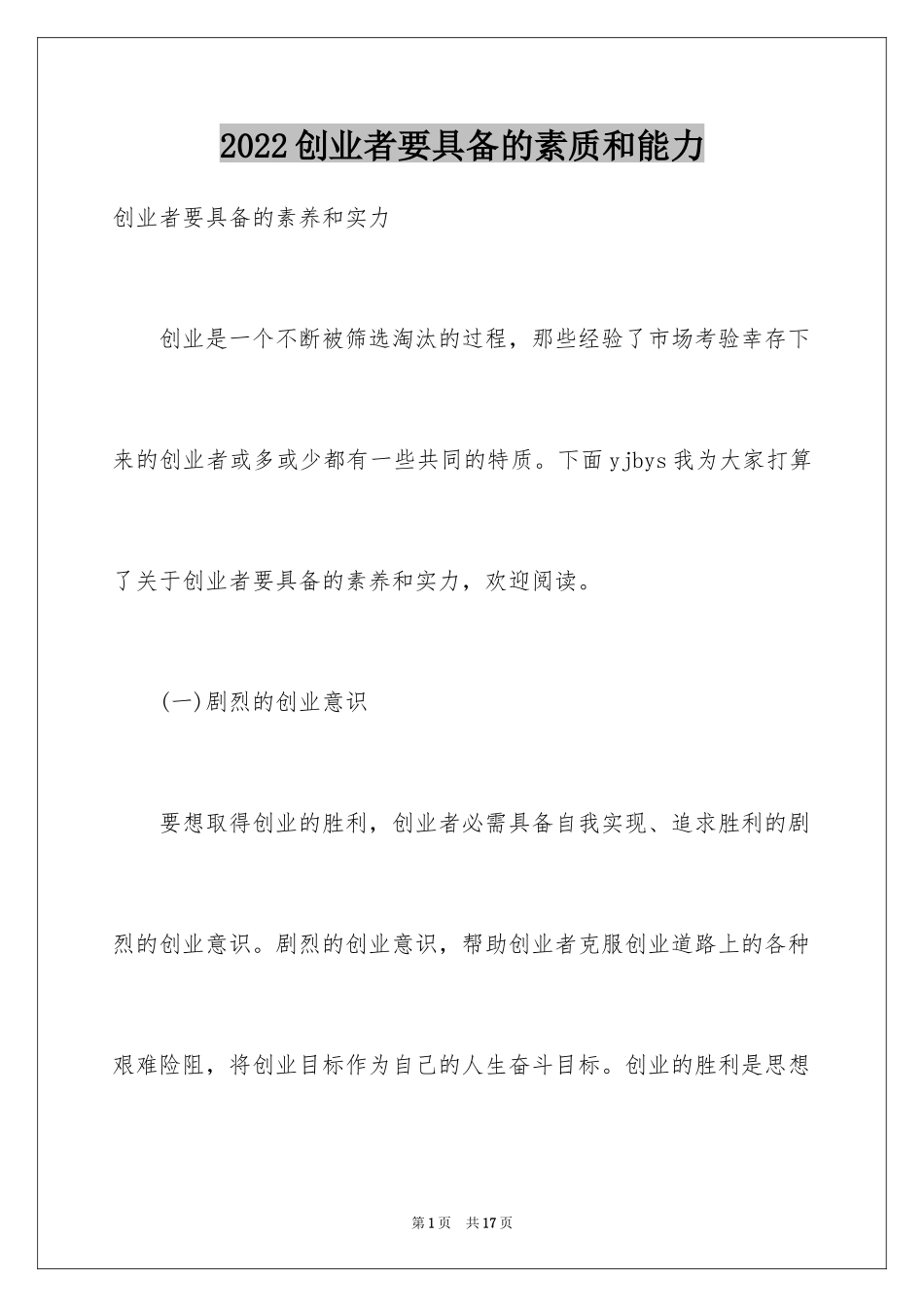 2022创业者要具备的素质和能力

创业者要具备的素养和实力

创业是一个不断被筛选淘汰的过程，那些经验了市场考验幸存下来的创业者或多或少都有一些共同的特质。下面yjbys我为大家打算了关于创业者要具备的素养和实力，欢迎阅读。

(一)剧烈的创业意识

要想取得创业的胜利，创业者必需具备自我实现、追求胜利的剧烈的创业意识。剧烈的创业意识，帮助创业者克服创业道路上的各种艰难险阻，将创业目标作为自己的人生奋斗目标。创业的胜利是思想

第1页 共17页